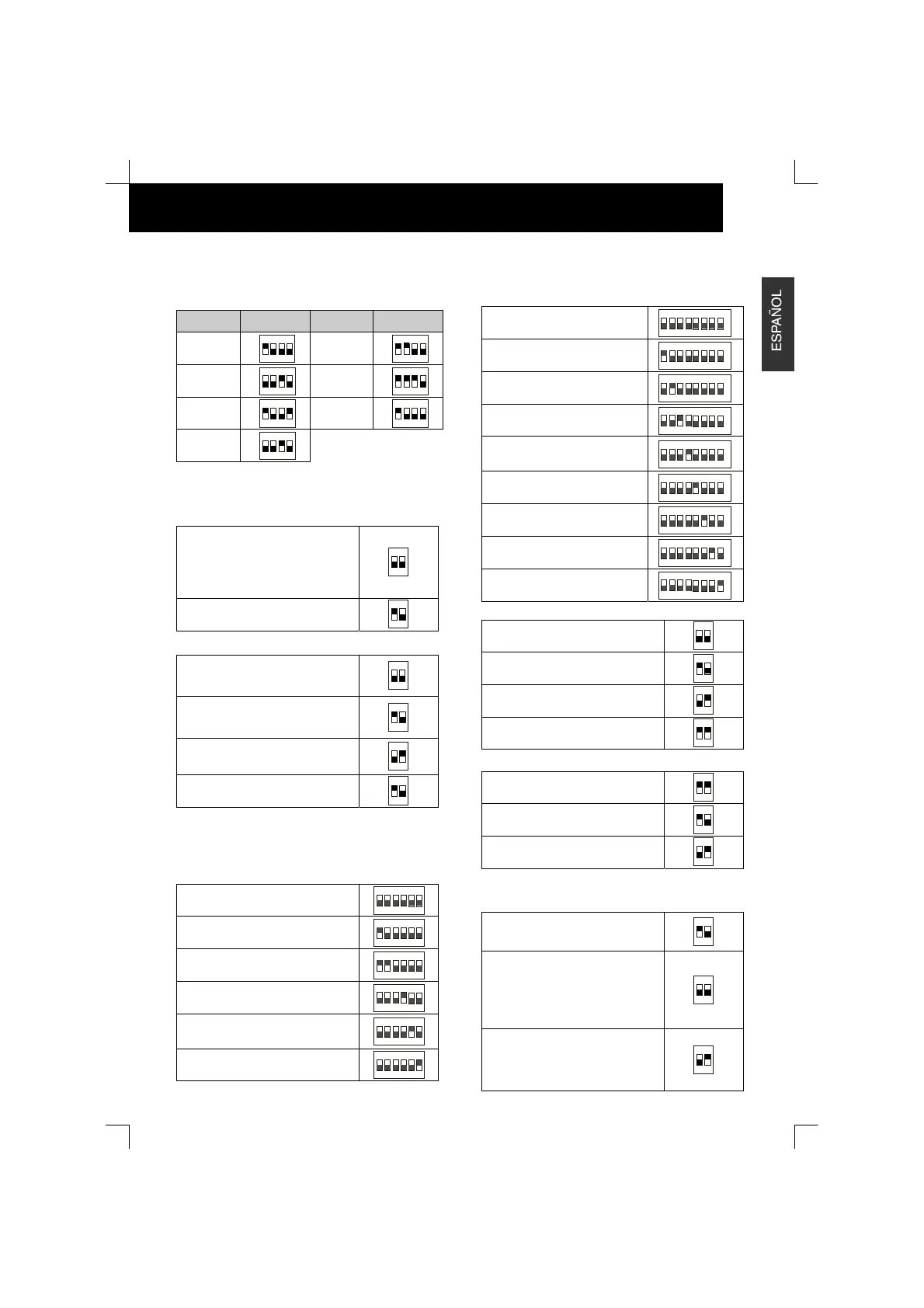 ESPAÑOL